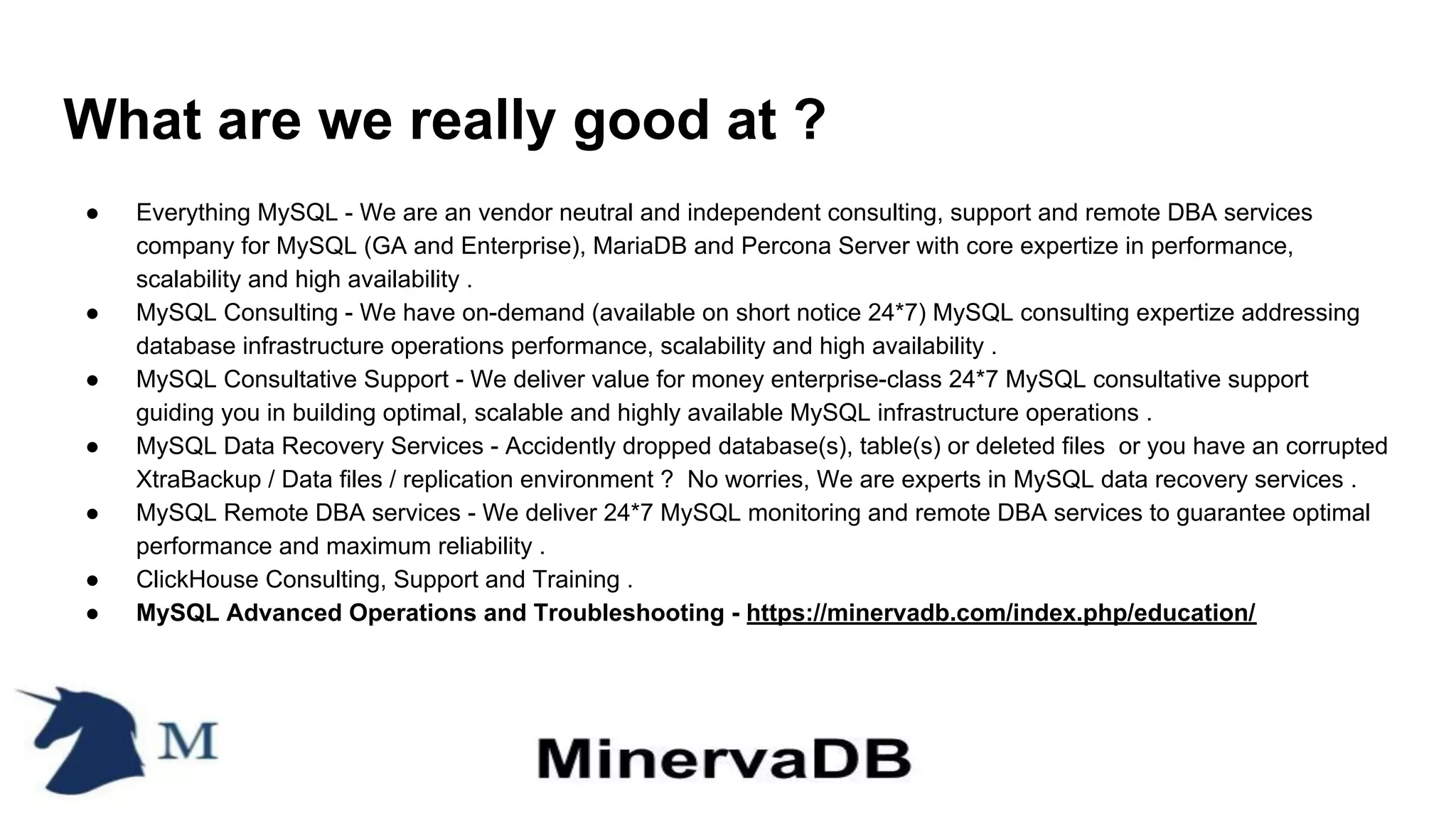 What are we really good at ?

● Everything MySQL - We are an vendor neutral and independent consulting, support and remote DBA services company for MySQL (GA and Enterprise), MariaDB and Percona Server with core expertize in performance, scalability and high availability .
● MySQL Consulting - We have on-demand (available on short notice 24*7) MySQL consulting expertize addressing database infrastructure operations performance, scalability and high availability .
● MySQL Consultative Support - We deliver value for money enterprise-class 24*7 MySQL consultative support guiding you in building optimal, scalable and highly available MySQL infrastructure operations .
● MySQL Data Recovery Services - Accidently dropped database(s), table(s) or deleted files or you have an corrupted XtraBackup / Data files / replication environment ? No worries, We are experts in MySQL data recovery services .
● MySQL Remote DBA services - We deliver 24*7 MySQL monitoring and remote DBA services to guarantee optimal performance and maximum reliability .
● ClickHouse Consulting, Support and Training .
● MySQL Advanced Operations and Troubleshooting - https://minervadb.com/index.php/education/

M

MinervaDB